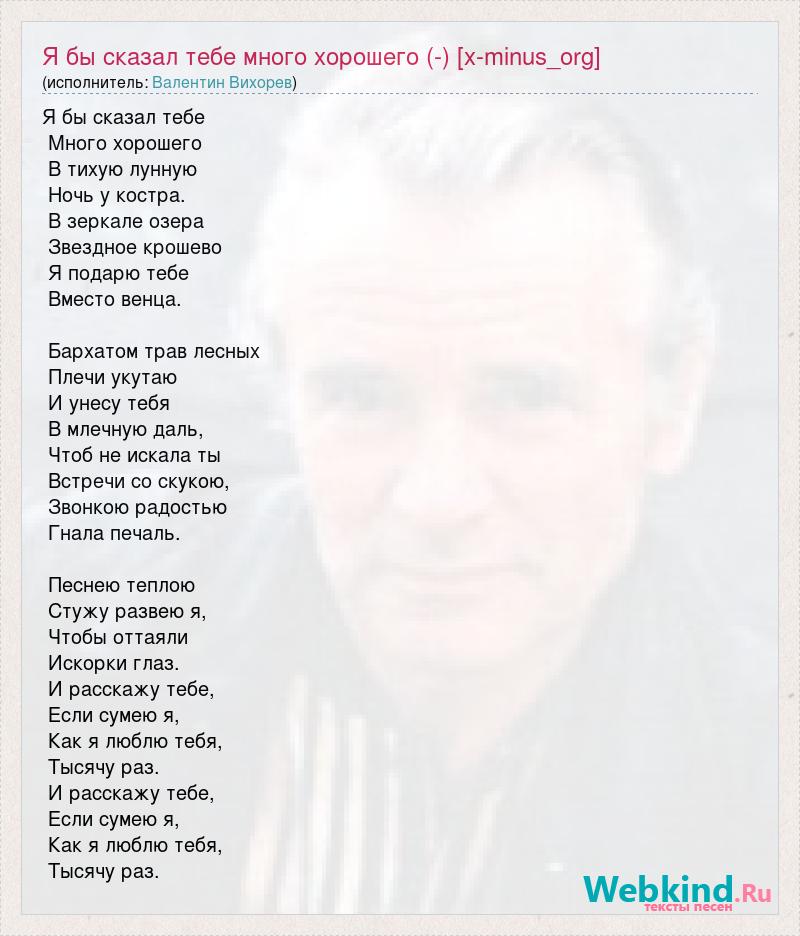 Я бы сказал тебе много хорошего (-) [x-minus_org]
(исполнитель: Валентин Вихорев)

Я бы сказал тебе
Много хорошего
В тихую лунную
Ночь у костра.
В зеркале озера
Звездное крошево
Я подарю тебе
Вместо венца.

Бархатом трав лесных
Плечи укутаю
И унесу тебя
В млечную даль,
Чтоб не искала ты
Встречи со скукою,
Звонкою радостью
Гнала печаль.

Песнею теплою
Стужу развею я,
Чтобы оттаяли
Искорки глаз.
И расскажу тебе,
Если сумею я,
Как я люблю тебя,
Тысячу раз.
И расскажу тебе,
Если сумею я,
Как я люблю тебя,
Тысячу раз.

Webkind.Ru
тексты песен